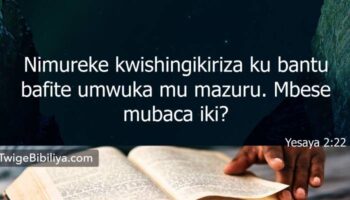 Nimureke kwishingikiriza ku bantu bafite umwuka mu mazuru. Mbese mubaca iki?

Yesaya 2:22

TwigeBibiliya.com